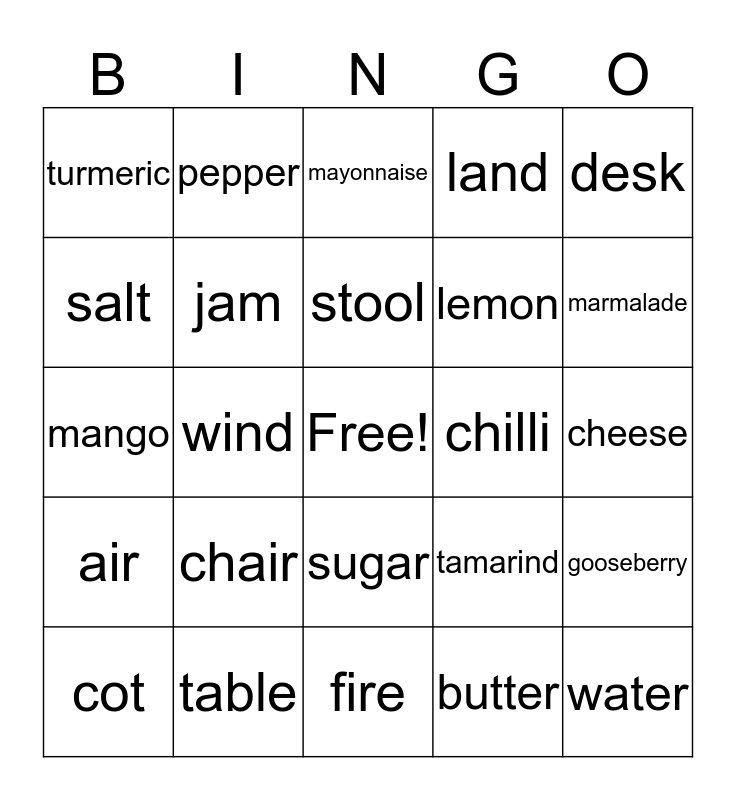 | B | I | N | G | O |
|---|---|---|---|---|
| turmeric | pepper | mayonnaise | land | desk |
| salt | jam | stool | lemon | marmalade |
| mango | wind | Free! | chilli | cheese |
| air | chair | sugar | tamarind | gooseberry |
| cot | table | fire | butter | water |